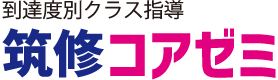 到達度別クラス指導
筑修コアゼミ